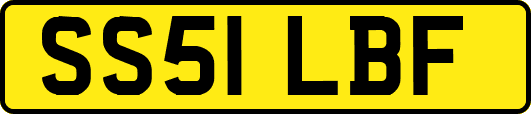 SS51 LBF